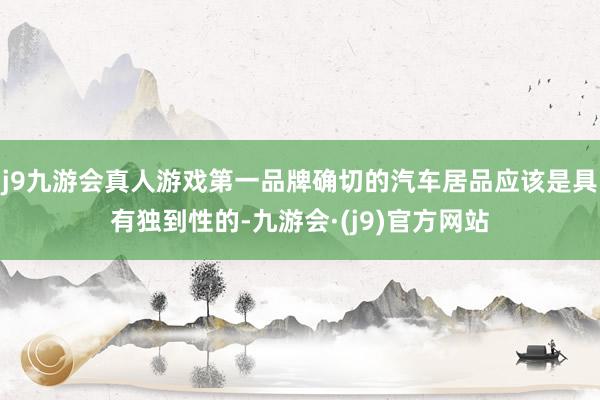 j9九游会真人游戏第一品牌确切的汽车居品应该是具有独到性的-九游会·(j9)官方网站